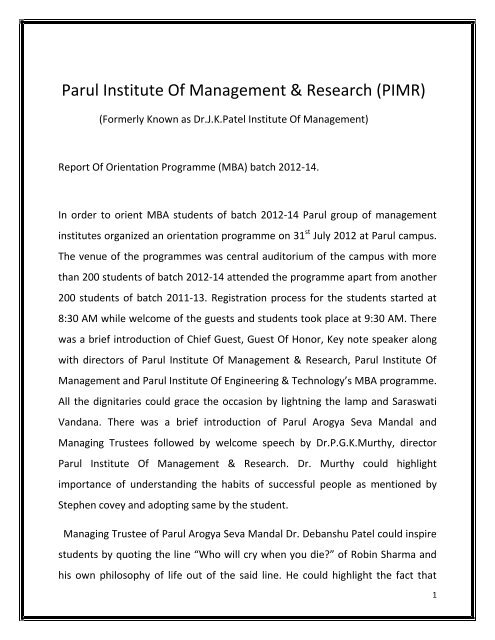 Parul Institute Of Management & Research (PIMR)

(Formerly Known as Dr.J.K.Patel Institute Of Management)

Report Of Orientation Programme (MBA) batch 2012-14.

In order to orient MBA students of batch 2012-14 Parul group of management institutes organized an orientation programme on 31$^{st}$ July 2012 at Parul campus. The venue of the programmes was central auditorium of the campus with more than 200 students of batch 2012-14 attended the programme apart from another 200 students of batch 2011-13. Registration process for the students started at 8:30 AM while welcome of the guests and students took place at 9:30 AM. There was a brief introduction of Chief Guest, Guest Of Honor, Key note speaker along with directors of Parul Institute Of Management & Research, Parul Institute Of Management and Parul Institute Of Engineering & Technology's MBA programme. All the dignitaries could grace the occasion by lightning the lamp and Saraswati Vandana. There was a brief introduction of Parul Arogya Seva Mandal and Managing Trustees followed by welcome speech by Dr.P.G.K.Murthy, director Parul Institute Of Management & Research. Dr. Murthy could highlight importance of understanding the habits of successful people as mentioned by Stephen covey and adopting same by the student.

Managing Trustee of Parul Arogya Seva Mandal Dr. Debanshu Patel could inspire students by quoting the line "Who will cry when you die?" of Robin Sharma and his own philosophy of life out of the said line. He could highlight the fact that

1